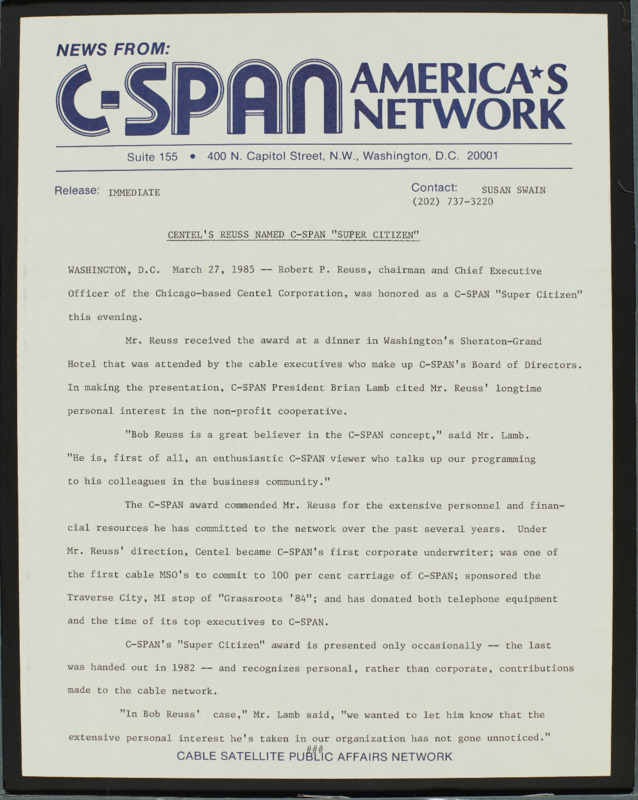 NEWS FROM:
C-SPAN AMERICA★S NETWORK

Suite 155 • 400 N. Capitol Street, N.W., Washington, D.C. 20001

Release: IMMEDIATE

Contact: SUSAN SWAIN
(202) 737-3220

CENTEL'S REUSS NAMED C-SPAN "SUPER CITIZEN"

WASHINGTON, D.C. March 27, 1985 -- Robert P. Reuss, chairman and Chief Executive Officer of the Chicago-based Centel Corporation, was honored as a C-SPAN "Super Citizen" this evening.

Mr. Reuss received the award at a dinner in Washington's Sheraton-Grand Hotel that was attended by the cable executives who make up C-SPAN's Board of Directors. In making the presentation, C-SPAN President Brian Lamb cited Mr. Reuss' longtime personal interest in the non-profit cooperative.

"Bob Reuss is a great believer in the C-SPAN concept," said Mr. Lamb. "He is, first of all, an enthusiastic C-SPAN viewer who talks up our programming to his colleagues in the business community."

The C-SPAN award commended Mr. Reuss for the extensive personnel and financial resources he has committed to the network over the past several years. Under Mr. Reuss' direction, Centel became C-SPAN's first corporate underwriter; was one of the first cable MSO's to commit to 100 per cent carriage of C-SPAN; sponsored the Traverse City, MI stop of "Grassroots '84"; and has donated both telephone equipment and the time of its top executives to C-SPAN.

C-SPAN's "Super Citizen" award is presented only occasionally -- the last was handed out in 1982 -- and recognizes personal, rather than corporate, contributions made to the cable network.

"In Bob Reuss' case," Mr. Lamb said, "we wanted to let him know that the extensive personal interest he's taken in our organization has not gone unnoticed."

###

CABLE SATELLITE PUBLIC AFFAIRS NETWORK